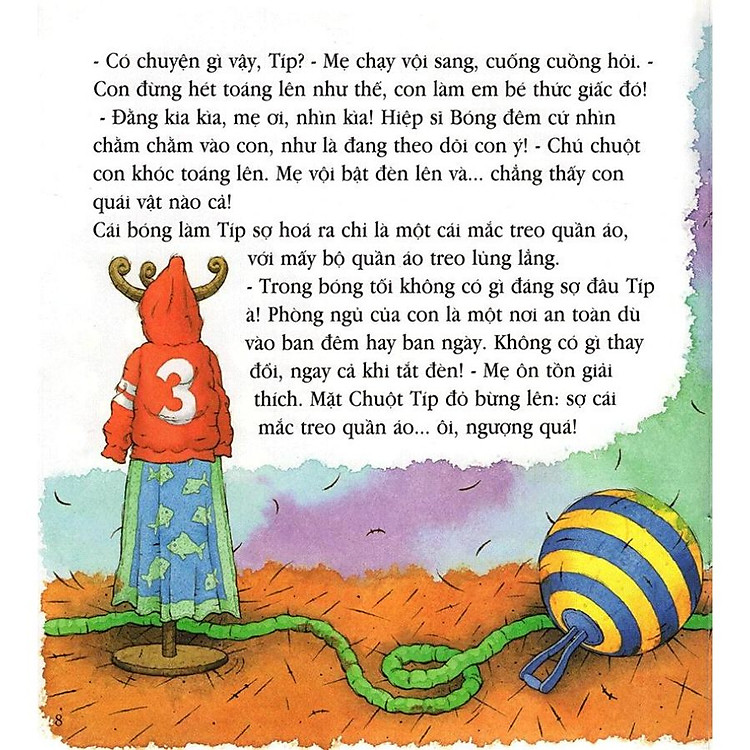 - Có chuyện gì vậy, Típ? - Mẹ chạy vội sang, cuống cuồng hỏi. - Con đừng hét toáng lên như thế, con làm em bé thức giấc đó!

- Đằng kia kìa, mẹ ơi, nhìn kìa! Hiệp sĩ Bóng đêm cứ nhìn chằm chằm vào con, như là đang theo dõi con ý! - Chú chuột con khóc toáng lên. Mẹ vội bật đèn lên và... chẳng thấy con quái vật nào cả!

Cái bóng làm Típ sợ hoá ra chỉ là một cái mắc treo quần áo, với mấy bộ quần áo treo lủng lẳng.

- Trong bóng tối không có gì đáng sợ đâu Típ à! Phòng ngủ của con là một nơi an toàn dù vào ban đêm hay ban ngày. Không có gì thay đổi, ngay cả khi tắt đèn! - Mẹ ôn tồn giải thích. Mặt Chuột Típ đỏ bừng lên: sợ cái mắc treo quần áo... ôi, ngượng quá!

3

8